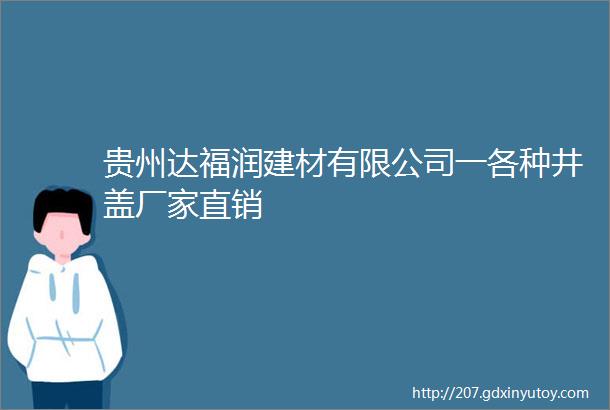 贵州达福润建材有限公司一各种井盖厂家直销

http://207.gdxinyutoy.com